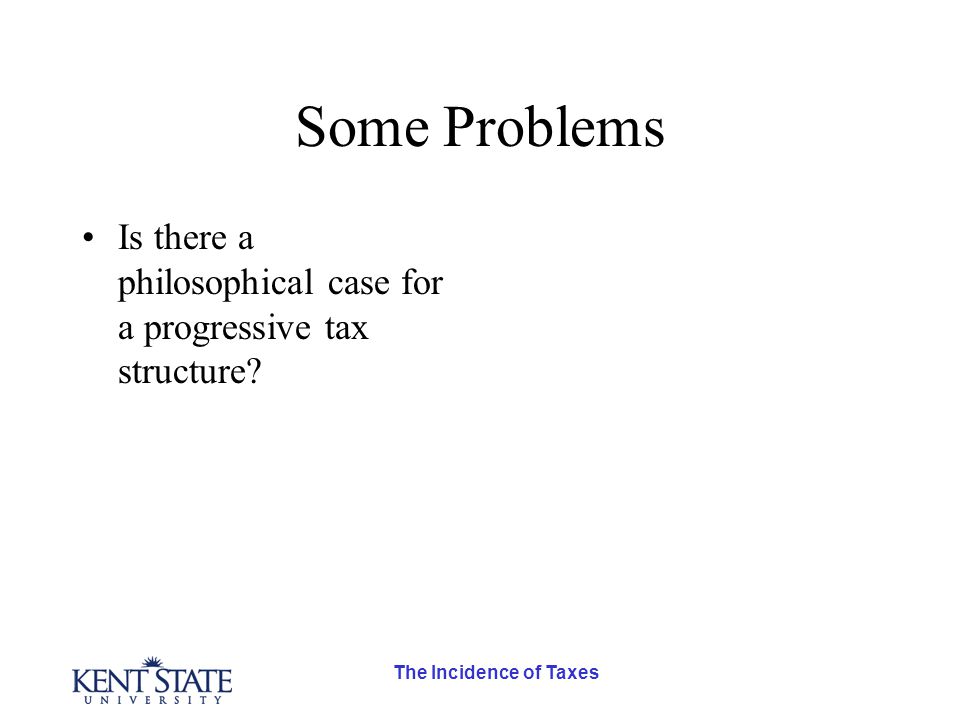 Some Problems

• Is there a philosophical case for a progressive tax structure?

KENT STATE
UNIVERSITY

The Incidence of Taxes